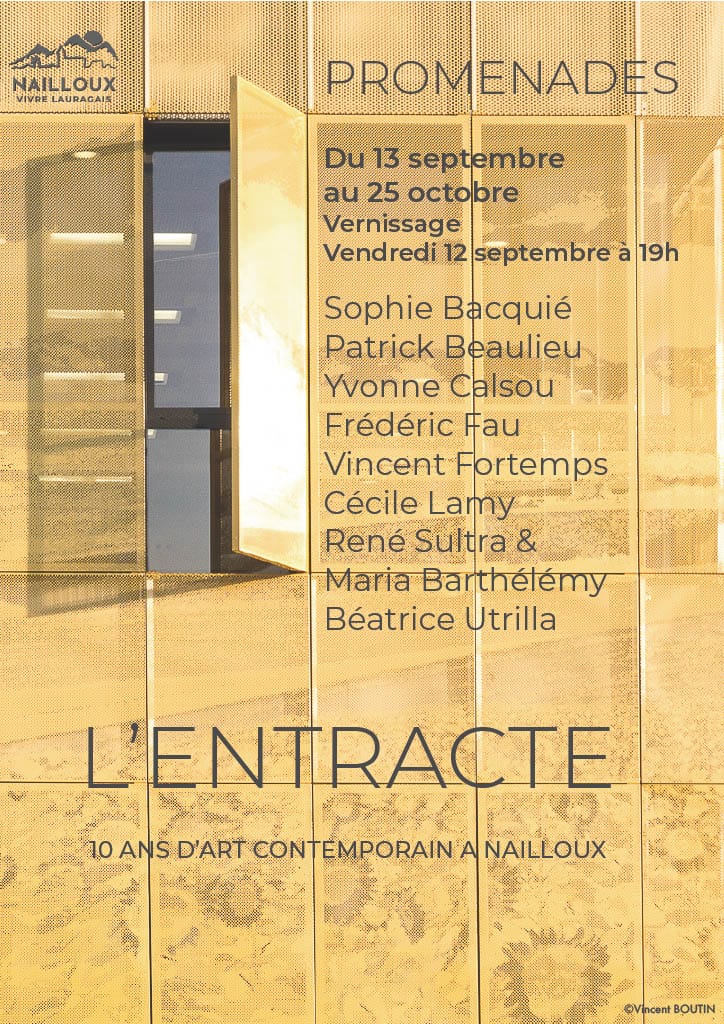 NAILLOUX
VIVRE LAURAGAIS

PROMENADES

Du 13 septembre
au 25 octobre
Vernissage
Vendredi 12 septembre à 19h

Sophie Bacquié
Patrick Beaulieu
Yvonne Calsou
Frédéric Fau
Vincent Fortemps
Cécile Lamy
René Sultra &
Maria Barthélémy
Béatrice Utrilla

L'ENTRACTE

10 ANS D'ART CONTEMPORAIN A NAILLOUX

©Vincent BOUTIN